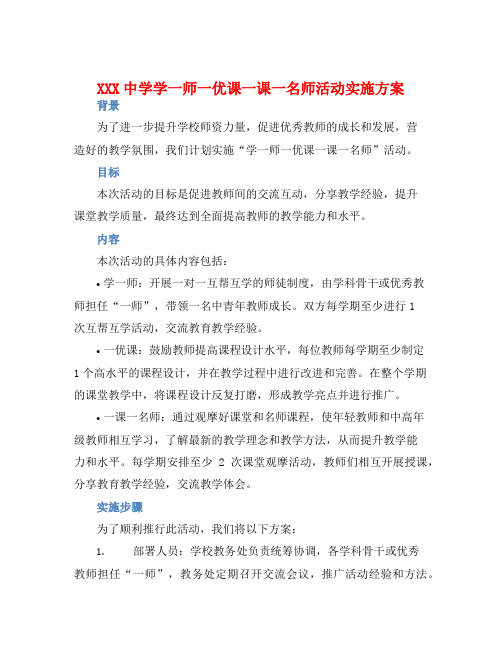 XXX 中学学一师一优课一课一名师活动实施方案

背景

为了进一步提升学校师资力量，促进优秀教师的成长和发展，营造好的教学氛围，我们计划实施“学一师一优课一课一名师”活动。

目标

本次活动的目标是促进教师间的交流互动，分享教学经验，提升课堂教学质量，最终达到全面提高教师的教学能力和水平。

内容

本次活动的具体内容包括：

• 学一师：开展一对一互帮互学的师徒制度，由学科骨干或优秀教师担任“一师”，带领一名中青年教师成长。双方每学期至少进行 1 次互帮互学活动，交流教育教学经验。

• 一优课：鼓励教师提高课程设计水平，每位教师每学期至少制定 1 个高水平的课程设计，并在教学过程中进行改进和完善。在整个学期的课堂教学中，将课程设计反复打磨，形成教学亮点并进行推广。

• 一课一名师：通过观摩好课堂和名师课程，使年轻教师和中高年级教师相互学习，了解最新的教学理念和教学方法，从而提升教学能力和水平。每学期安排至少 2 次课堂观摩活动，教师们相互开展授课，分享教育教学经验，交流教学体会。

实施步骤

为了顺利推行此活动，我们将以下方案：

1. 部署人员：学校教务处负责统筹协调，各学科骨干或优秀教师担任“一师”，教务处定期召开交流会议，推广活动经验和方法。